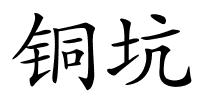 铜坑